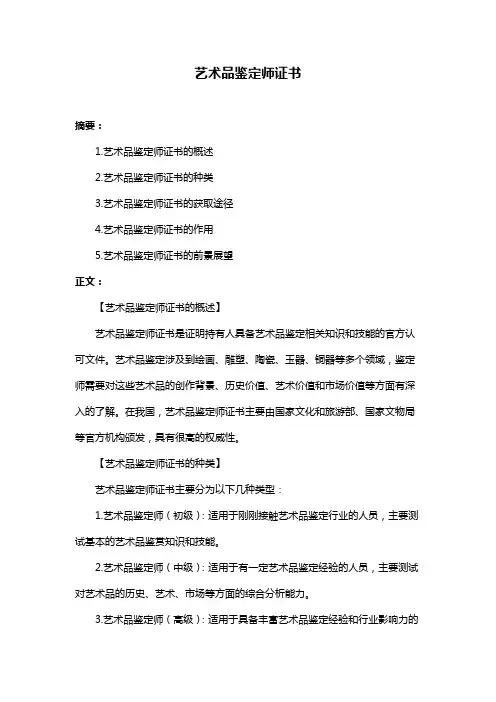 艺术品鉴定师证书

摘要：

1.艺术品鉴定师证书的概述

2.艺术品鉴定师证书的种类

3.艺术品鉴定师证书的获取途径

4.艺术品鉴定师证书的作用

5.艺术品鉴定师证书的前景展望

正文：

【艺术品鉴定师证书的概述】

艺术品鉴定师证书是证明持有人具备艺术品鉴定相关知识和技能的官方认可文件。艺术品鉴定涉及到绘画、雕塑、陶瓷、玉器、铜器等多个领域，鉴定师需要对这些艺术品的创作背景、历史价值、艺术价值和市场价值等方面有深入的了解。在我国，艺术品鉴定师证书主要由国家文化和旅游部、国家文物局等官方机构颁发，具有很高的权威性。

【艺术品鉴定师证书的种类】

艺术品鉴定师证书主要分为以下几种类型：

1.艺术品鉴定师（初级）：适用于刚刚接触艺术品鉴定行业的人员，主要测试基本的艺术品鉴赏知识和技能。

2.艺术品鉴定师（中级）：适用于有一定艺术品鉴定经验的人员，主要测试对艺术品的历史、艺术、市场等方面的综合分析能力。

3.艺术品鉴定师（高级）：适用于具备丰富艺术品鉴定经验和行业影响力的